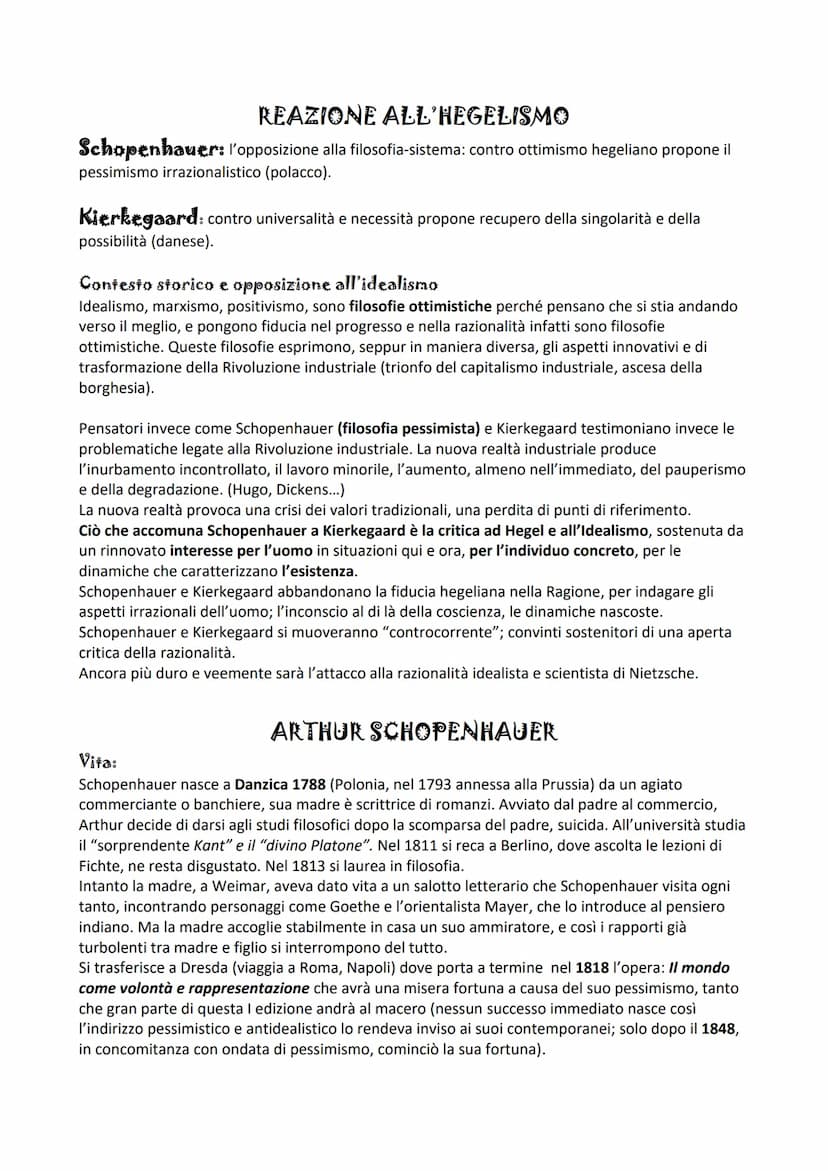 REAZIONE ALL'HEGELISMO

Schopenhauer: l'opposizione alla filosofia-sistema: contro ottimismo hegeliano propone il pessimismo irrazionalistico (polacco).

Kierkegaard: contro universalità e necessità propone recupero della singolarità e della possibilità (danese).

Contesto storico e opposizione all'idealismo
Idealismo, marxismo, positivismo, sono filosofie ottimistiche perché pensano che si stia andando verso il meglio, e pongono fiducia nel progresso e nella razionalità infatti sono filosofie ottimistiche. Queste filosofie esprimono, seppur in maniera diversa, gli aspetti innovativi e di trasformazione della Rivoluzione industriale (trionfo del capitalismo industriale, ascesa della borghesia).

Pensatori invece come Schopenhauer (filosofia pessimista) e Kierkegaard testimoniano invece le problematiche legate alla Rivoluzione industriale. La nuova realtà industriale produce l'inurbamento incontrollato, il lavoro minorile, l'aumento, almeno nell'immediato, del pauperismo e della degradazione. (Hugo, Dickens…)
La nuova realtà provoca una crisi dei valori tradizionali, una perdita di punti di riferimento.
Ciò che accomuna Schopenhauer a Kierkegaard è la critica ad Hegel e all'Idealismo, sostenuta da un rinnovato interesse per l'uomo in situazioni qui e ora, per l'individuo concreto, per le dinamiche che caratterizzano l'esistenza.
Schopenhauer e Kierkegaard abbandonano la fiducia hegeliana nella Ragione, per indagare gli aspetti irrazionali dell'uomo; l'inconscio al di là della coscienza, le dinamiche nascoste.
Schopenhauer e Kierkegaard si muoveranno "controcorrente"; convinti sostenitori di una aperta critica della razionalità.
Ancora più duro e veemente sarà l'attacco alla razionalità idealista e scientista di Nietzsche.

ARTHUR SCHOPENHAUER

Vita:
Schopenhauer nasce a Danzica 1788 (Polonia, nel 1793 annessa alla Prussia) da un agiato commerciante o banchiere, sua madre è scrittrice di romanzi. Avviato dal padre al commercio, Arthur decide di darsi agli studi filosofici dopo la scomparsa del padre, suicida. All'università studia il "sorprendente Kant" e il "divino Platone". Nel 1811 si reca a Berlino, dove ascolta le lezioni di Fichte, ne resta disgustato. Nel 1813 si laurea in filosofia.
Intanto la madre, a Weimar, aveva dato vita a un salotto letterario che Schopenhauer visita ogni tanto, incontrando personaggi come Goethe e l'orientalista Mayer, che lo introduce al pensiero indiano. Ma la madre accoglie stabilmente in casa un suo ammiratore, e così i rapporti già turbolenti tra madre e figlio si interrompono del tutto.
Si trasferisce a Dresda (viaggia a Roma, Napoli) dove porta a termine nel 1818 l'opera: Il mondo come volontà e rappresentazione che avrà una misera fortuna a causa del suo pessimismo, tanto che gran parte di questa I edizione andrà al macero (nessun successo immediato nasce così l'indirizzo pessimistico e antidealistico lo rendeva inviso ai suoi contemporanei; solo dopo il 1848, in concomitanza con ondata di pessimismo, cominciò la sua fortuna).